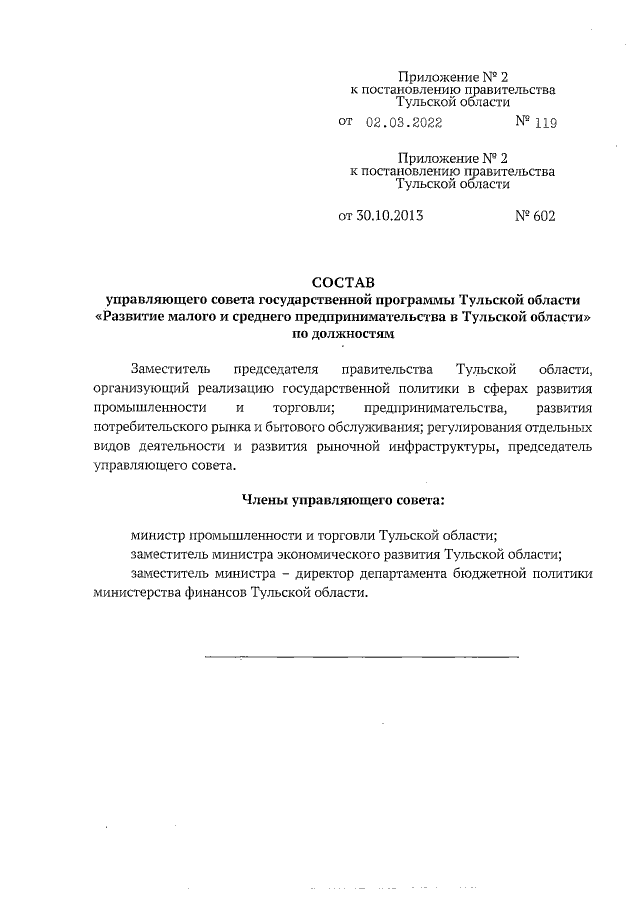 Приложение № 2
к постановлению правительства
Тульской области

от 02.03.2022 № 119

Приложение № 2
к постановлению правительства
Тульской области

от 30.10.2013 № 602

СОСТАВ
управляющего совета государственной программы Тульской области «Развитие малого и среднего предпринимательства в Тульской области» по должностям

Заместитель председателя правительства Тульской области, организующий реализацию государственной политики в сферах развития промышленности и торговли; предпринимательства, развития потребительского рынка и бытового обслуживания; регулирования отдельных видов деятельности и развития рыночной инфраструктуры, председатель управляющего совета.

Члены управляющего совета:

министр промышленности и торговли Тульской области;
заместитель министра экономического развития Тульской области;
заместитель министра – директор департамента бюджетной политики министерства финансов Тульской области.